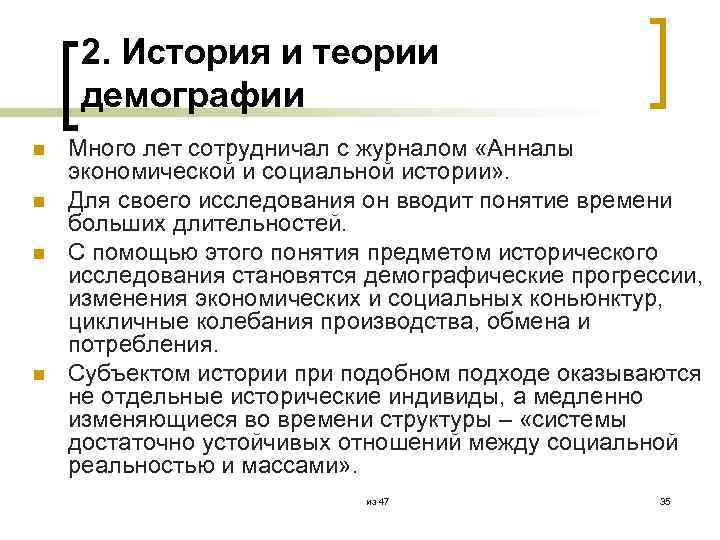 2. История и теории демографии

Много лет сотрудничал с журналом «Анналы экономической и социальной истории».

Для своего исследования он вводит понятие времени больших длительностей.

С помощью этого понятия предметом исторического исследования становятся демографические прогрессии, изменения экономических и социальных коньюнктур, цикличные колебания производства, обмена и потребления.

Субъектом истории при подобном подходе оказываются не отдельные исторические индивиды, а медленно изменяющиеся во времени структуры – «системы достаточно устойчивых отношений между социальной реальностью и массами».

из 47

35